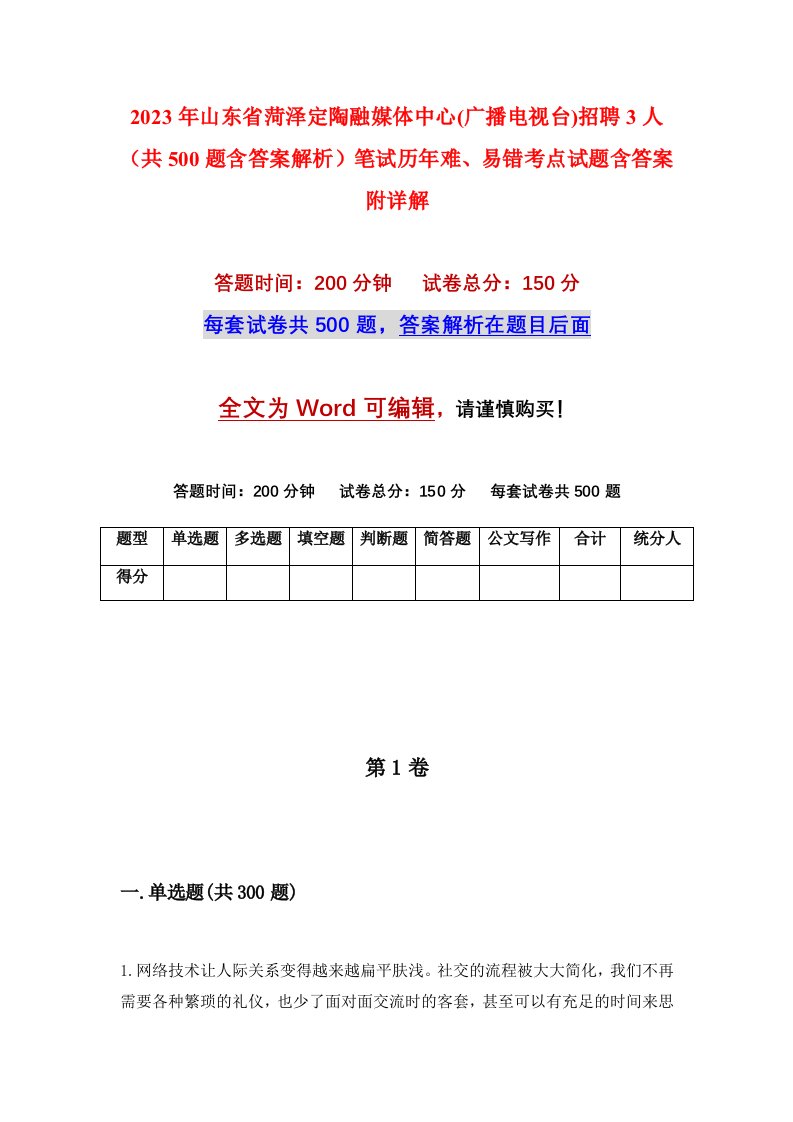 2023年山东省菏泽定陶融媒体中心(广播电视台)招聘3人（共500题含答案解析）笔试历年难、易错考点试题含答案附详解

答题时间：200分钟　试卷总分：150分

每套试卷共500题，答案解析在题目后面

全文为Word可编辑，请谨慎购买！

答题时间：200分钟　试卷总分：150分　每套试卷共500题

| 题型 | 单选题 | 多选题 | 填空题 | 判断题 | 简答题 | 公文写作 | 合计 | 统分人 |
|---|---|---|---|---|---|---|---|---|
| 得分 | | | | | | | | |

第1卷

一.单选题(共300题)

1.网络技术让人际关系变得越来越扁平肤浅。社交的流程被大大简化，我们不再需要各种繁琐的礼仪，也少了面对面交流时的客套，甚至可以有充足的时间来思